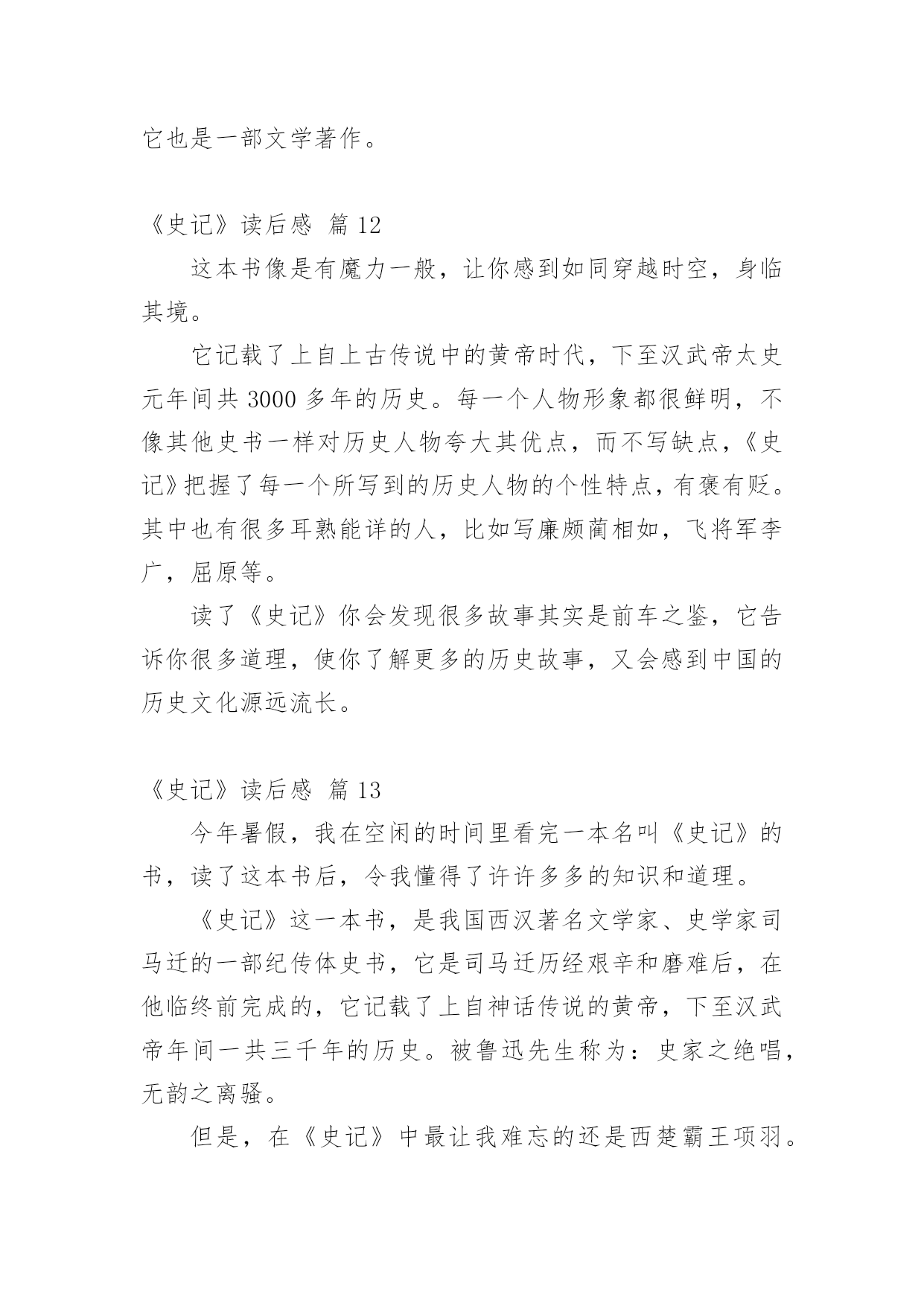 它也是一部文学著作。

《史记》读后感 篇 12

这本书像是有魔力一般，让你感到如同穿越时空，身临其境。

它记载了上自上古传说中的黄帝时代，下至汉武帝太史元年间共 3000 多年的历史。每一个人物形象都很鲜明，不像其他史书一样对历史人物夸大其优点，而不写缺点，《史记》把握了每一个所写到的历史人物的个性特点，有褒有贬。其中也有很多耳熟能详的人，比如写廉颇蔺相如，飞将军李广，屈原等。

读了《史记》你会发现很多故事其实是前车之鉴，它告诉你很多道理，使你了解更多的历史故事，又会感到中国的历史文化源远流长。

《史记》读后感 篇 13

今年暑假，我在空闲的时间里看完一本名叫《史记》的书，读了这本书后，令我懂得了许许多多的知识和道理。

《史记》这一本书，是我国西汉著名文学家、史学家司马迁的一部纪传体史书，它是司马迁历经艰辛和磨难后，在他临终前完成的，它记载了上自神话传说的黄帝，下至汉武帝年间一共三千年的历史。被鲁迅先生称为：史家之绝唱，无韵之离骚。

但是，在《史记》中最让我难忘的还是西楚霸王项羽。